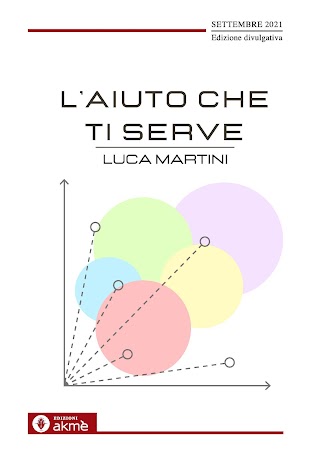 SETTEMBRE 2021
Edizione divulgativa

L'AIUTO CHE TI SERVE

LUCA MARTINI

EDIZIONI
akmè